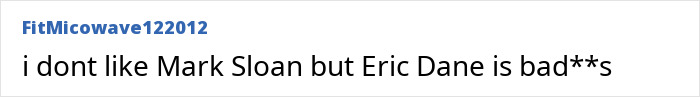 FitMicowave122012

i dont like Mark Sloan but Eric Dane is bad**s